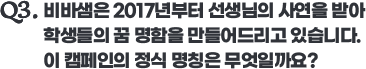 Q3. 비바샘은 2017년부터 선생님의 사연을 받아 학생들의 꿈 명함을 만들어드리고 있습니다. 이 캠페인의 정식 명칭은 무엇일까요?